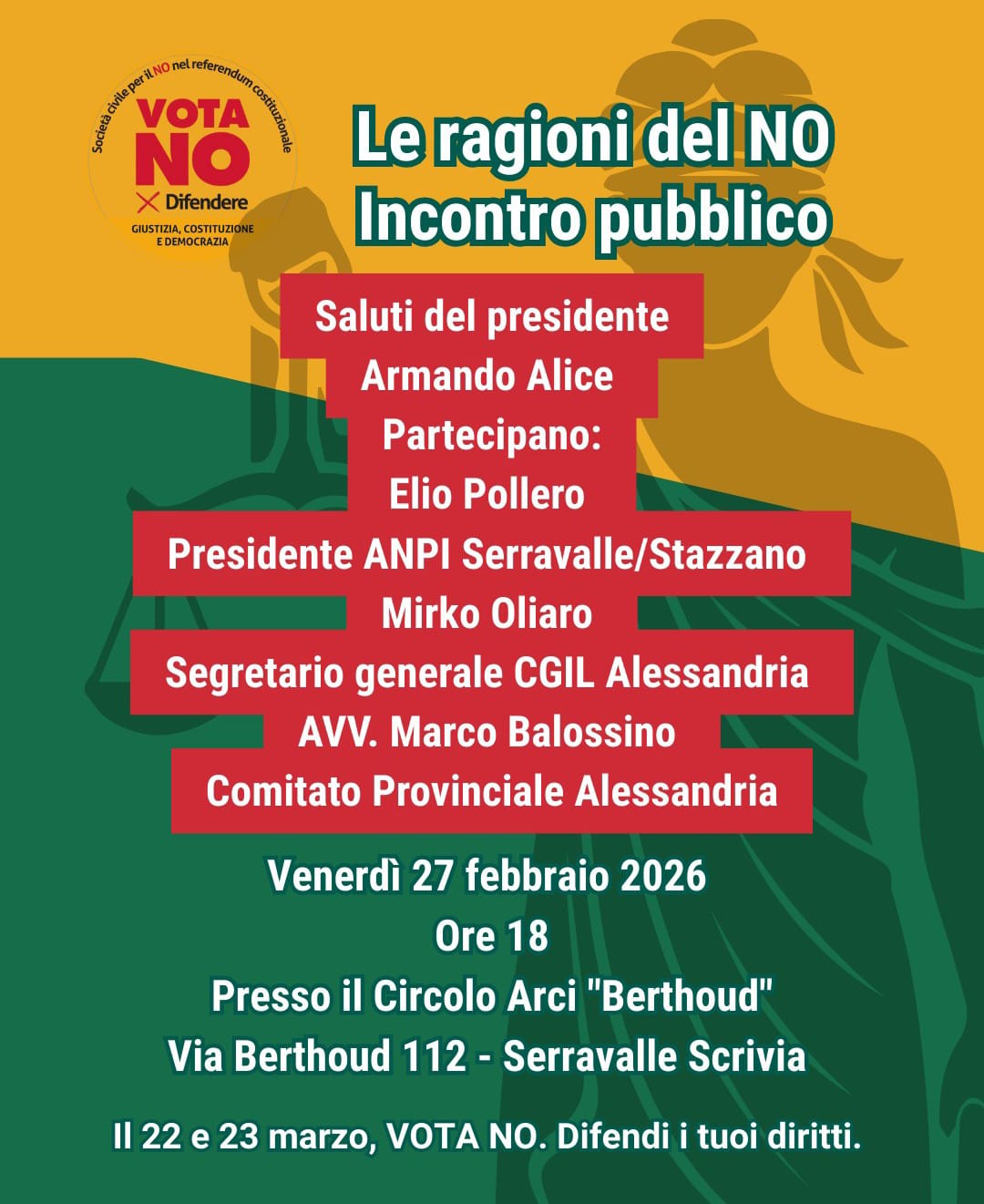 Società civile per il NO nel referendum costituzionale
VOTA NO
Difendere
GIUSTIZIA, COSTITUZIONE E DEMOCRAZIA

Le ragioni del NO
Incontro pubblico

Saluti del presidente
Armando Alice
Partecipano:
Elio Pollero
Presidente ANPI Serravalle/Stazzano
Mirko Oliaro
Segretario generale CGIL Alessandria
AVV. Marco Balossino
Comitato Provinciale Alessandria

Venerdì 27 febbraio 2026
Ore 18
Presso il Circolo Arci "Berthoud"
Via Berthoud 112 - Serravalle Scrivia

Il 22 e 23 marzo, VOTA NO. Difendi i tuoi diritti.